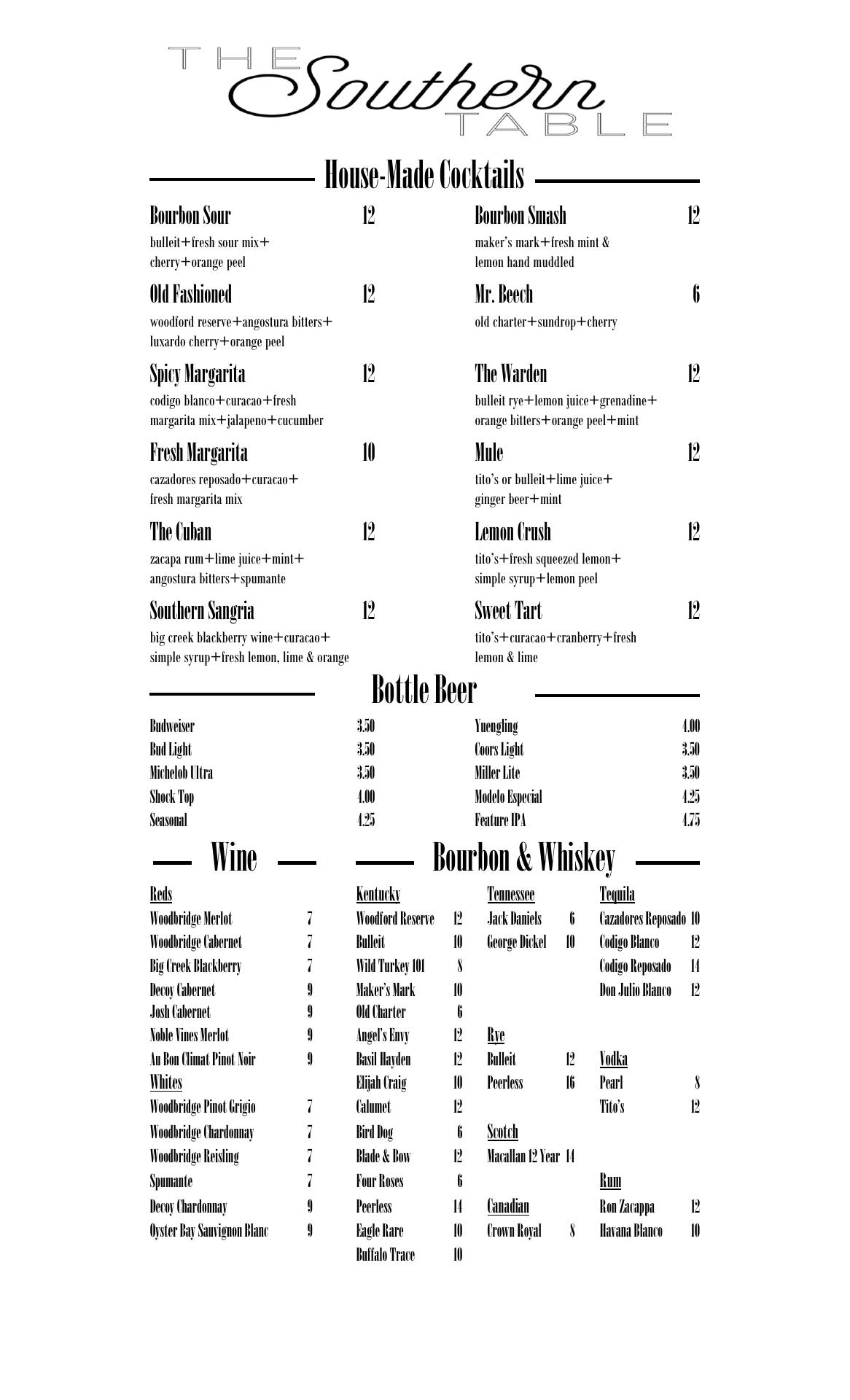 THE Southern TABLE

House-Made Cocktails

Bourbon Sour 12
bulleit+fresh sour mix+ cherry+orange peel

Old Fashioned 12
woodford reserve+angostura bitters+ luxardo cherry+orange peel

Spicy Margarita 12
codigo blanco+curacao+fresh margarita mix+jalapeno+cucumber

Fresh Margarita 10
cazadores reposado+curacao+ fresh margarita mix

The Cuban 12
zacapa rum+lime juice+mint+ angostura bitters+spumante

Southern Sangria 12
big creek blackberry wine+curacao+ simple syrup+fresh lemon, lime & orange

Bourbon Smash 12
maker's mark+fresh mint & lemon hand muddled

Mr. Beech 6
old charter+sundrop+cherry

The Warden 12
bulleit rye+lemon juice+grenadine+ orange bitters+orange peel+mint

Mule 12
tito's or bulleit+lime juice+ ginger beer+mint

Lemon Crush 12
tito's+fresh squeezed lemon+ simple syrup+lemon peel

Sweet Tart 12
tito's+curacao+cranberry+fresh lemon & lime

Bottle Beer

Budweiser 3.50
Bud Light 3.50
Michelob Ultra 3.50
Shock Top 4.00
Seasonal 4.25

Yuengling 4.00
Coors Light 3.50
Miller Lite 3.50
Modelo Especial 4.25
Feature IPA 4.75

Wine

Reds
Woodbridge Merlot 7
Woodbridge Cabernet 7
Big Creek Blackberry 7
Decoy Cabernet 9
Josh Cabernet 9
Noble Vines Merlot 9
Au Bon Climat Pinot Noir 9
Whites
Woodbridge Pinot Grigio 7
Woodbridge Chardonnay 7
Woodbridge Reisling 7
Spumante 7
Decoy Chardonnay 9
Oyster Bay Sauvignon Blanc 9

Bourbon & Whiskey

Kentucky
Woodford Reserve 12
Bulleit 10
Wild Turkey 101 8
Maker's Mark 10
Old Charter 6
Angel's Envy 12
Basil Hayden 12
Elijah Craig 10
Calumet 12
Bird Dog 6
Blade & Bow 12
Four Roses 6
Peerless 14
Eagle Rare 10
Buffalo Trace 10

Tennessee
Jack Daniels 6
George Dickel 10

Rye
Bulleit 12
Peerless 16

Scotch
Macallan 12 Year 14

Canadian
Crown Royal 8

Tequila
Cazadores Reposado 10
Codigo Blanco 12
Codigo Reposado 14
Don Julio Blanco 12

Vodka
Pearl 8
Tito's 12

Rum
Ron Zacappa 12
Havana Blanco 10